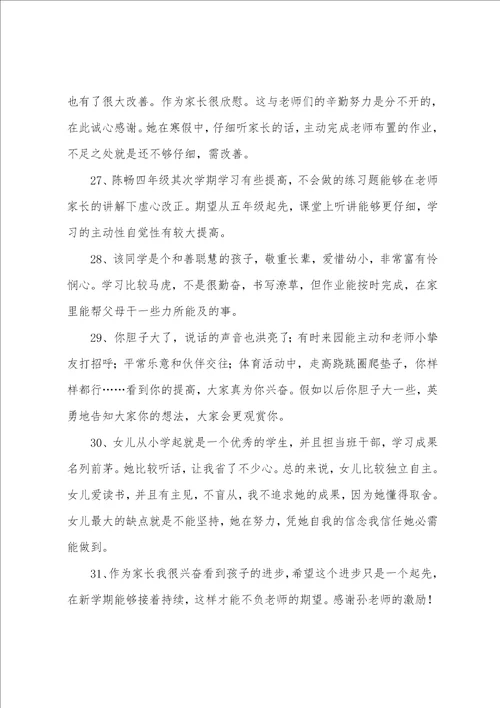 也有了很大改善。作为家长很欣慰。这与老师们的辛勤努力是分不开的，在此诚心感谢。她在寒假中，仔细听家长的话，主动完成老师布置的作业，不足之处就是还不够仔细，需改善。

27、陈畅四年级其次学期学习有些提高，不会做的练习题能够在老师家长的讲解下虚心改正。期望从五年级起先，课堂上听讲能够更仔细，学习的主动性自觉性有较大提高。

28、该同学是个和善聪慧的孩子，敬重长辈，爱惜幼小，非常富有怜悯心。学习比较马虎，不是很勤奋，书写潦草，但作业能按时完成，在家里能帮父母干一些力所能及的事。

29、你胆子大了，说话的声音也洪亮了；有时来园能主动和老师小挚友打招呼；平常乐意和伙伴交往；体育活动中，走高跷跳圈爬垫子，你样样都行……看到你的提高，大家真为你兴奋。假如以后你胆子大一些，英勇地告知大家你的想法，大家会更观赏你。

30、女儿从小学起就是一个优秀的学生，并且担当班干部，学习成果名列前茅。她比较听话，让我省了不少心。总的来说，女儿比较独立自主。女儿爱读书，并且有主见，不盲从，我不追求她的成果，因为她懂得取舍。女儿最大的缺点就是不能坚持，她在努力，凭她自我的信念我信任她必需能做到。

31、作为家长我很兴奋看到孩子的进步，希望这个进步只是一个起先，在新学期能够接着持续，这样才能不负老师的期望。感谢孙老师的激励！